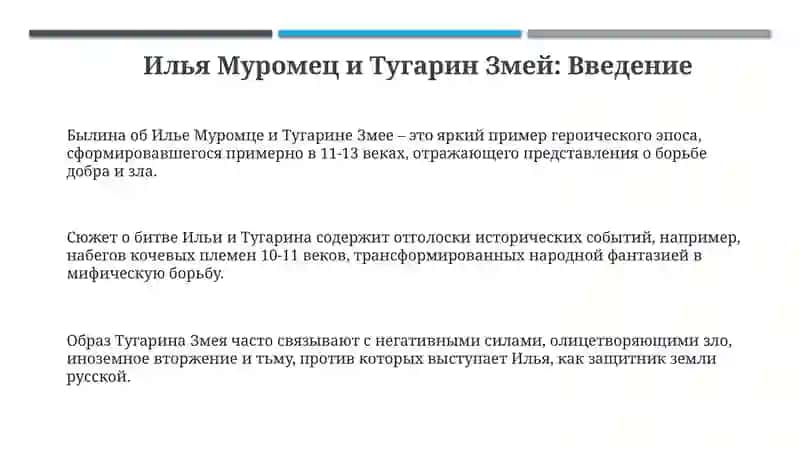 Илья Муромец и Тугарин Змей: Введение

Былина об Илье Муромце и Тугарине Змее – это яркий пример героического эпоса, сформировавшегося примерно в 11-13 веках, отражающего представления о борьбе добра и зла.

Сюжет о битве Ильи и Тугарина содержит отголоски исторических событий, например, набегов кочевых племен 10-11 веков, трансформированных народной фантазией в мифическую борьбу.

Образ Тугарина Змея часто связывают с негативными силами, олицетворяющими зло, иноземное вторжение и тьму, против которых выступает Илья, как защитник земли русской.